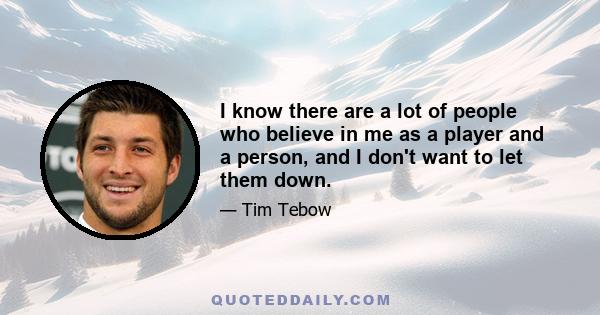 I know there are a lot of people who believe in me as a player and a person, and I don't want to let them down.

— Tim Tebow

QUOTEDDAILY.COM